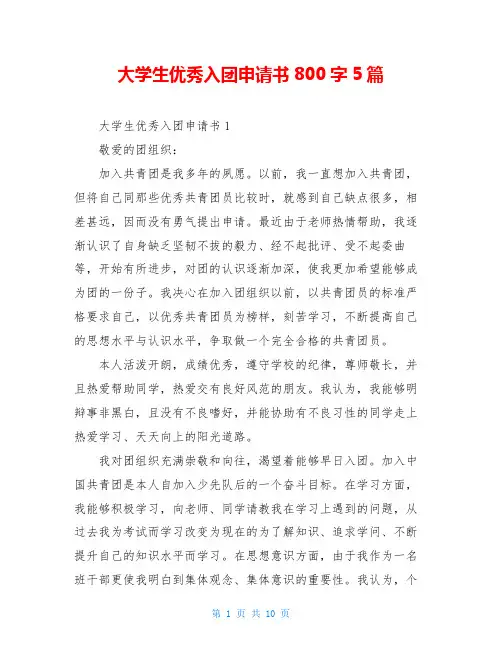 大学生优秀入团申请书 800 字 5 篇

大学生优秀入团申请书 1

敬爱的团组织：

加入共青团是我多年的夙愿。以前，我一直想加入共青团，但将自己同那些优秀共青团员比较时，就感到自己缺点很多，相差甚远，因而没有勇气提出申请。最近由于老师热情帮助，我逐渐认识了自身缺乏坚韧不拔的毅力、经不起批评、受不起委曲等，开始有所进步，对团的认识逐渐加深，使我更加希望能够成为团的一份子。我决心在加入团组织以前，以共青团员的标准严格要求自己，以优秀共青团员为榜样，刻苦学习，不断提高自己的思想水平与认识水平，争取做一个完全合格的共青团员。

本人活泼开朗，成绩优秀，遵守学校的纪律，尊师敬长，并且热爱帮助同学，热爱交有良好风范的朋友。我认为，我能够明辩事非黑白，且没有不良嗜好，并能协助有不良习性的同学走上热爱学习、天天向上的阳光道路。

我对团组织充满崇敬和向往，渴望着能够早日入团。加入中国共青团是本人自加入少先队后的一个奋斗目标。在学习方面，我能够积极学习，向老师、同学请教我在学习上遇到的问题，从过去我为考试而学习改变为现在的为了解知识、追求学问、不断提升自己的知识水平而学习。在思想意识方面，由于我作为一名班干部更使我明白到集体观念、集体意识的重要性。我认为，个

第 1 页 共 10 页